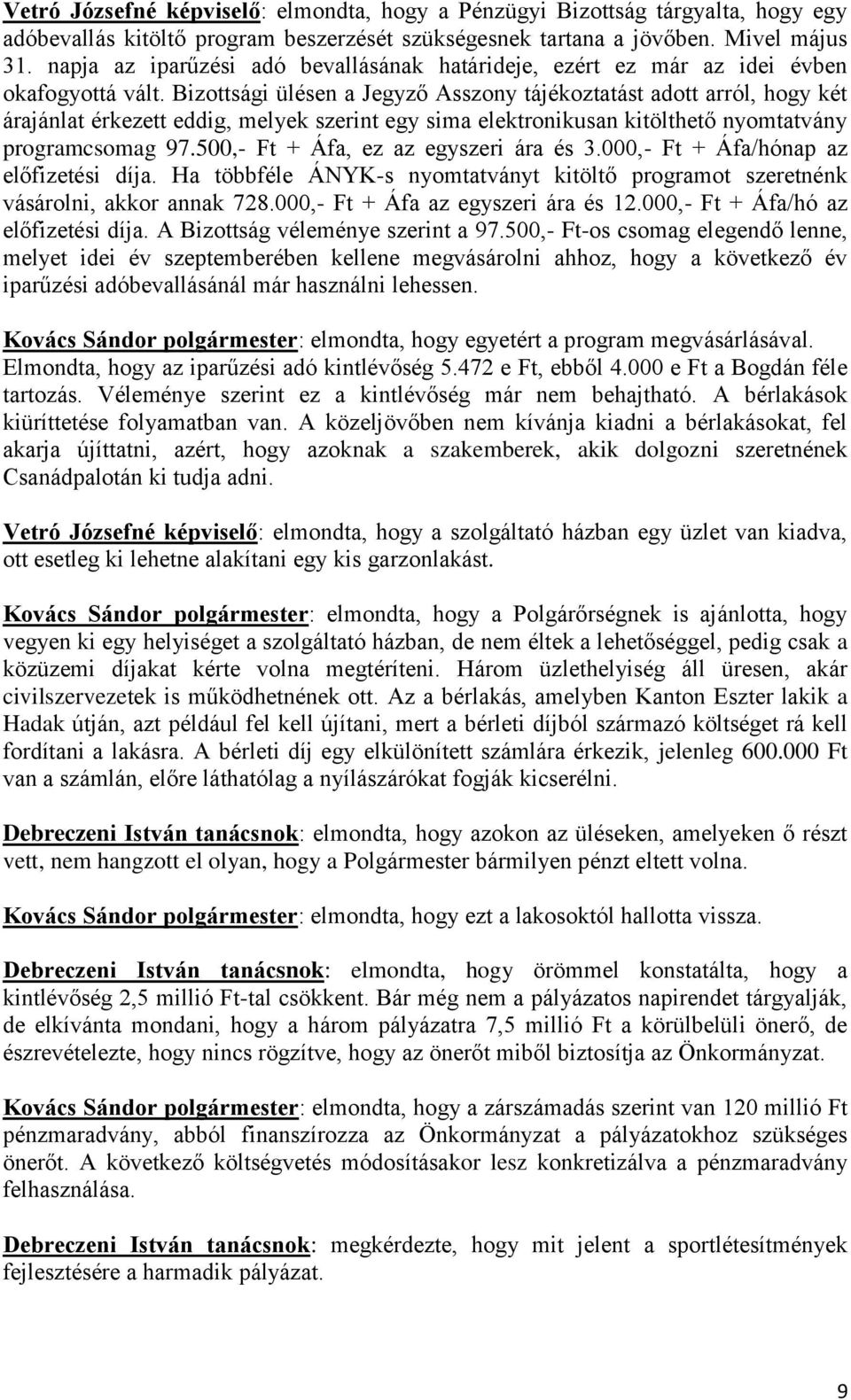 Vetró Józsefné képviselő: elmondta, hogy a Pénzügyi Bizottság tárgyalta, hogy egy adóbevallás kitöltő program beszerzését szükségesnek tartana a jövőben. Mivel május 31. napja az iparűzési adó bevallásának határideje, ezért ez már az idei évben okafogyottá vált. Bizottsági ülésen a Jegyző Asszony tájékoztatást adott arról, hogy két árajánlat érkezett eddig, melyek szerint egy sima elektronikusan kitölthető nyomtatvány programcsomag 97.500,- Ft + Áfa, ez az egyszeri ára és 3.000,- Ft + Áfa/hónap az előfizetési díja. Ha többféle ÁNYK-s nyomtatványt kitöltő programot szeretnénk vásárolni, akkor annak 728.000,- Ft + Áfa az egyszeri ára és 12.000,- Ft + Áfa/hó az előfizetési díja. A Bizottság véleménye szerint a 97.500,- Ft-os csomag elegendő lenne, melyet idei év szeptemberében kellene megvásárolni ahhoz, hogy a következő év iparűzési adóbevallásánál már használni lehessen.

Kovács Sándor polgármester: elmondta, hogy egyetért a program megvásárlásával. Elmondta, hogy az iparűzési adó kintlévőség 5.472 e Ft, ebből 4.000 e Ft a Bogdán féle tartozás. Véleménye szerint ez a kintlévőség már nem behajtható. A bérlakások kiüríttetése folyamatban van. A közeljövőben nem kívánja kiadni a bérlakásokat, fel akarja újíttatni, azért, hogy azoknak a szakemberek, akik dolgozni szeretnének Csanádpalotán ki tudja adni.

Vetró Józsefné képviselő: elmondta, hogy a szolgáltató házban egy üzlet van kiadva, ott esetleg ki lehetne alakítani egy kis garzonlakást.

Kovács Sándor polgármester: elmondta, hogy a Polgárőrségnek is ajánlotta, hogy vegyen ki egy helyiséget a szolgáltató házban, de nem éltek a lehetőséggel, pedig csak a közüzemi díjakat kérte volna megtéríteni. Három üzlethelyiség áll üresen, akár civilszervezetek is működhetnének ott. Az a bérlakás, amelyben Kanton Eszter lakik a Hadak útján, azt például fel kell újítani, mert a bérleti díjból származó költséget rá kell fordítani a lakásra. A bérleti díj egy elkülönített számlára érkezik, jelenleg 600.000 Ft van a számlán, előre láthatólag a nyílászárókat fogják kicserélni.

Debreczeni István tanácsnok: elmondta, hogy azokon az üléseken, amelyeken ő részt vett, nem hangzott el olyan, hogy a Polgármester bármilyen pénzt eltett volna.

Kovács Sándor polgármester: elmondta, hogy ezt a lakosoktól hallotta vissza.

Debreczeni István tanácsnok: elmondta, hogy örömmel konstatálta, hogy a kintlévőség 2,5 millió Ft-tal csökkent. Bár még nem a pályázatos napirendet tárgyalják, de elkívánta mondani, hogy a három pályázatra 7,5 millió Ft a körülbelüli önerő, de észrevételezte, hogy nincs rögzítve, hogy az önerőt miből biztosítja az Önkormányzat.

Kovács Sándor polgármester: elmondta, hogy a zárszámadás szerint van 120 millió Ft pénzmaradvány, abból finanszírozza az Önkormányzat a pályázatokhoz szükséges önerőt. A következő költségvetés módosításakor lesz konkretizálva a pénzmaradvány felhasználása.

Debreczeni István tanácsnok: megkérdezte, hogy mit jelent a sportlétesítmények fejlesztésére a harmadik pályázat.

9